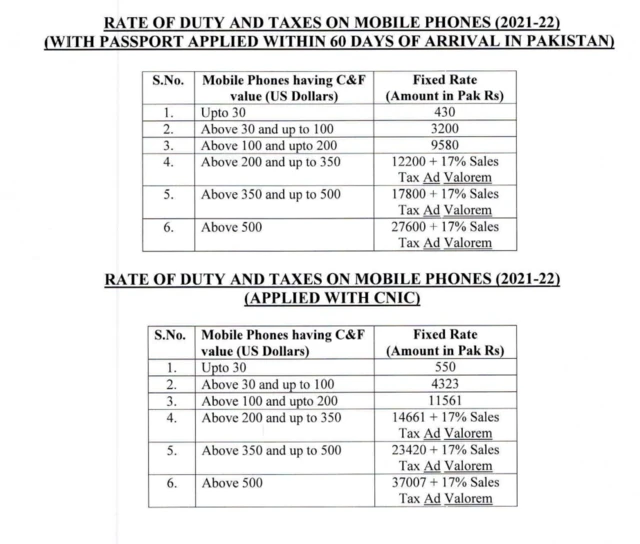 RATE OF DUTY AND TAXES ON MOBILE PHONES (2021-22)
(WITH PASSPORT APPLIED WITHIN 60 DAYS OF ARRIVAL IN PAKISTAN)

| S.No. | Mobile Phones having C&F value (US Dollars) | Fixed Rate (Amount in Pak Rs) |
|---|---|---|
| 1. | Upto 30 | 430 |
| 2. | Above 30 and up to 100 | 3200 |
| 3. | Above 100 and upto 200 | 9580 |
| 4. | Above 200 and up to 350 | 12200 + 17% Sales Tax Ad Valorem |
| 5. | Above 350 and up to 500 | 17800 + 17% Sales Tax Ad Valorem |
| 6. | Above 500 | 27600 + 17% Sales Tax Ad Valorem |

RATE OF DUTY AND TAXES ON MOBILE PHONES (2021-22)
(APPLIED WITH CNIC)

| S.No. | Mobile Phones having C&F value (US Dollars) | Fixed Rate (Amount in Pak Rs) |
|---|---|---|
| 1. | Upto 30 | 550 |
| 2. | Above 30 and up to 100 | 4323 |
| 3. | Above 100 and upto 200 | 11561 |
| 4. | Above 200 and up to 350 | 14661 + 17% Sales Tax Ad Valorem |
| 5. | Above 350 and up to 500 | 23420 + 17% Sales Tax Ad Valorem |
| 6. | Above 500 | 37007 + 17% Sales Tax Ad Valorem |